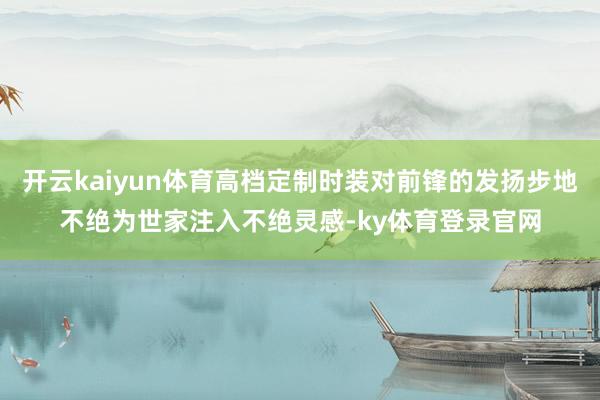 开云kaiyun体育高档定制时装对前锋的发扬步地不绝为世家注入不绝灵感-ky体育登录官网